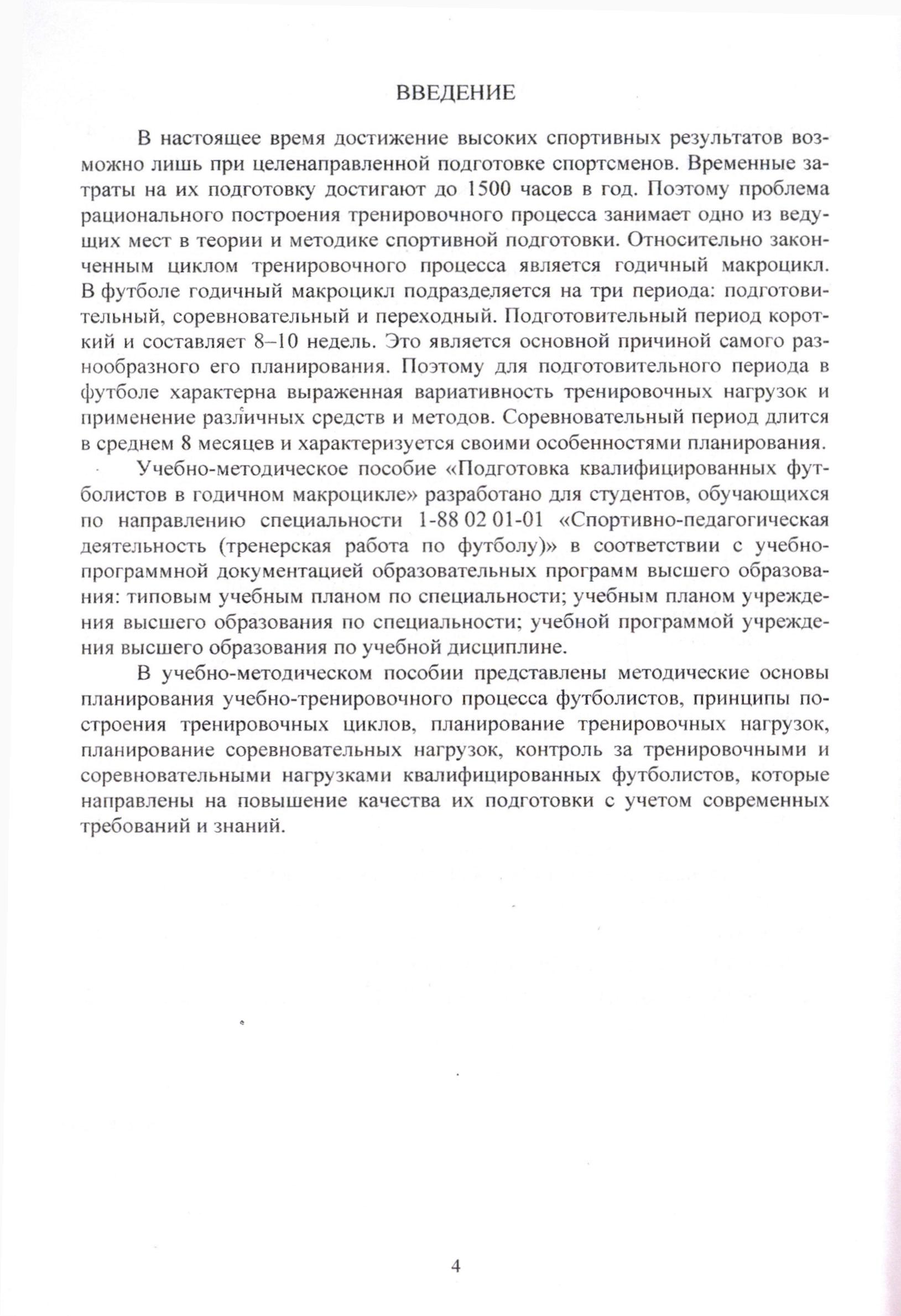 ВВЕДЕНИЕ

В настоящее время достижение высоких спортивных результатов возможно лишь при целенаправленной подготовке спортсменов. Временные затраты на их подготовку достигают до 1500 часов в год. Поэтому проблема рационального построения тренировочного процесса занимает одно из ведущих мест в теории и методике спортивной подготовки. Относительно законченным циклом тренировочного процесса является годичный макроцикл. В футболе годичный макроцикл подразделяется на три периода: подготовительный, соревновательный и переходный. Подготовительный период короткий и составляет 8–10 недель. Это является основной причиной самого разнообразного его планирования. Поэтому для подготовительного периода в футболе характерна выраженная вариативность тренировочных нагрузок и применение различных средств и методов. Соревновательный период длится в среднем 8 месяцев и характеризуется своими особенностями планирования.

Учебно-методическое пособие «Подготовка квалифицированных футболистов в годичном макроцикле» разработано для студентов, обучающихся по направлению специальности 1-88 02 01-01 «Спортивно-педагогическая деятельность (тренерская работа по футболу)» в соответствии с учебно-программной документацией образовательных программ высшего образования: типовым учебным планом по специальности; учебным планом учреждения высшего образования по специальности; учебной программой учреждения высшего образования по учебной дисциплине.

В учебно-методическом пособии представлены методические основы планирования учебно-тренировочного процесса футболистов, принципы построения тренировочных циклов, планирование тренировочных нагрузок, планирование соревновательных нагрузок, контроль за тренировочными и соревновательными нагрузками квалифицированных футболистов, которые направлены на повышение качества их подготовки с учетом современных требований и знаний.

4